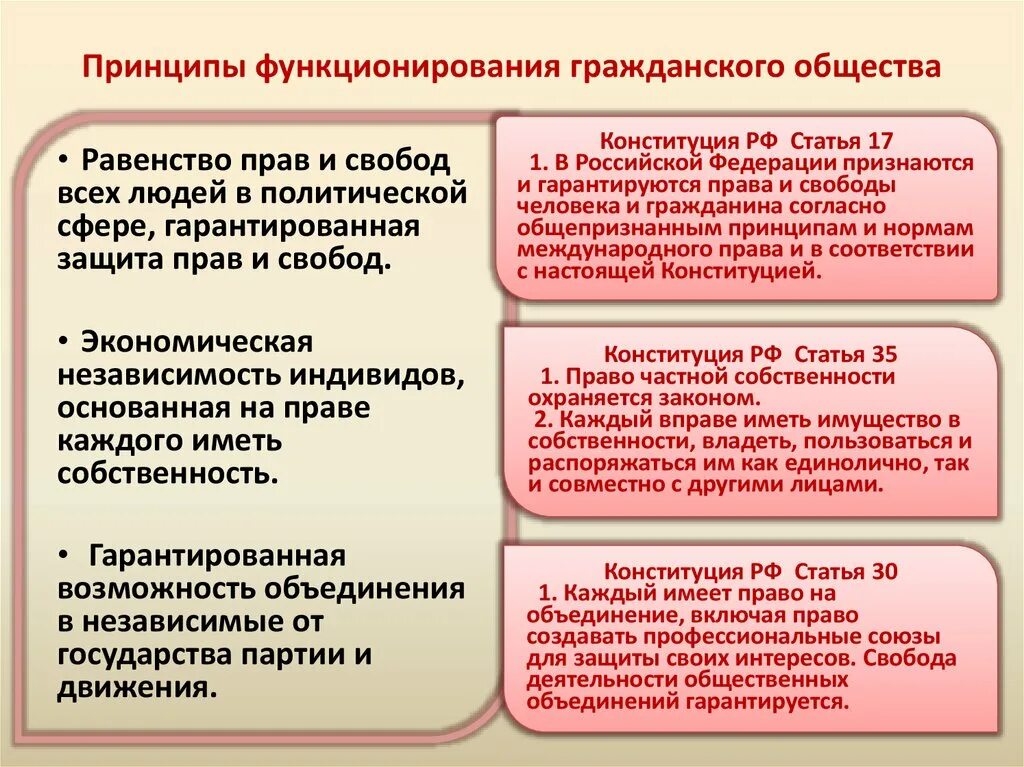 Принципы функционирования гражданского общества

• Равенство прав и свобод всех людей в политической сфере, гарантированная защита прав и свобод.

• Экономическая независимость индивидов, основанная на праве каждого иметь собственность.

• Гарантированная возможность объединения в независимые от государства партии и движения.

Конституция РФ Статья 17
1. В Российской Федерации признаются и гарантируются права и свободы человека и гражданина согласно общепризнанным принципам и нормам международного права и в соответствии с настоящей Конституцией.

Конституция РФ Статья 35
1. Право частной собственности охраняется законом.
2. Каждый вправе иметь имущество в собственности, владеть, пользоваться и распоряжаться им как единолично, так и совместно с другими лицами.

Конституция РФ Статья 30
1. Каждый имеет право на объединение, включая право создавать профессиональные союзы для защиты своих интересов. Свобода деятельности общественных объединений гарантируется.